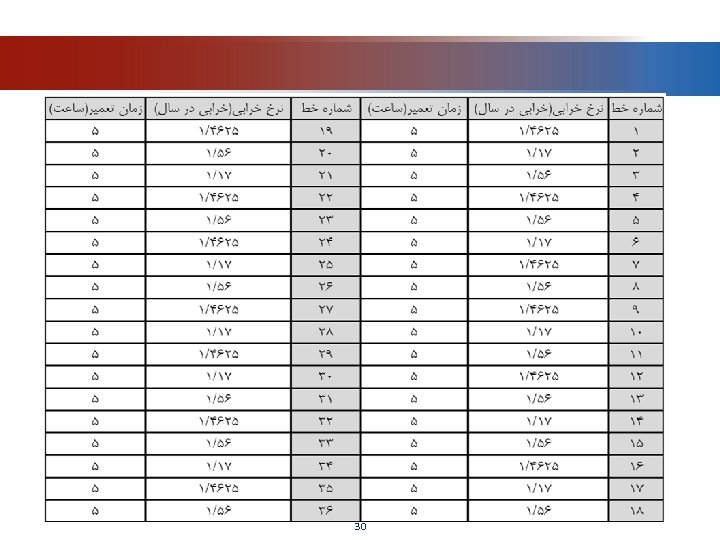 | شماره خط | نرخ خرابی(خرابی در سال) | زمان تعمیر(ساعت) | شماره خط | نرخ خرابی(خرابی در سال) | زمان تعمیر(ساعت) |
|---|---|---|---|---|---|
| ۱ | ۱/۴۶۲۵ | ۵ | ۱۹ | ۱/۴۶۲۵ | ۵ |
| ۲ | ۱/۱۷ | ۵ | ۲۰ | ۱/۵۶ | ۵ |
| ۳ | ۱/۵۶ | ۵ | ۲۱ | ۱/۱۷ | ۵ |
| ۴ | ۱/۴۶۲۵ | ۵ | ۲۲ | ۱/۴۶۲۵ | ۵ |
| ۵ | ۱/۵۶ | ۵ | ۲۳ | ۱/۵۶ | ۵ |
| ۶ | ۱/۱۷ | ۵ | ۲۴ | ۱/۴۶۲۵ | ۵ |
| ۷ | ۱/۴۶۲۵ | ۵ | ۲۵ | ۱/۱۷ | ۵ |
| ۸ | ۱/۵۶ | ۵ | ۲۶ | ۱/۵۶ | ۵ |
| ۹ | ۱/۴۶۲۵ | ۵ | ۲۷ | ۱/۴۶۲۵ | ۵ |
| ۱۰ | ۱/۱۷ | ۵ | ۲۸ | ۱/۱۷ | ۵ |
| ۱۱ | ۱/۵۶ | ۵ | ۲۹ | ۱/۴۶۲۵ | ۵ |
| ۱۲ | ۱/۴۶۲۵ | ۵ | ۳۰ | ۱/۱۷ | ۵ |
| ۱۳ | ۱/۵۶ | ۵ | ۳۱ | ۱/۵۶ | ۵ |
| ۱۴ | ۱/۱۷ | ۵ | ۳۲ | ۱/۴۶۲۵ | ۵ |
| ۱۵ | ۱/۵۶ | ۵ | ۳۳ | ۱/۵۶ | ۵ |
| ۱۶ | ۱/۴۶۲۵ | ۵ | ۳۴ | ۱/۱۷ | ۵ |
| ۱۷ | ۱/۱۷ | ۵ | ۳۵ | ۱/۴۶۲۵ | ۵ |
| ۱۸ | ۱/۵۶ | ۵ | ۳۶ | ۱/۵۶ | ۵ |

30